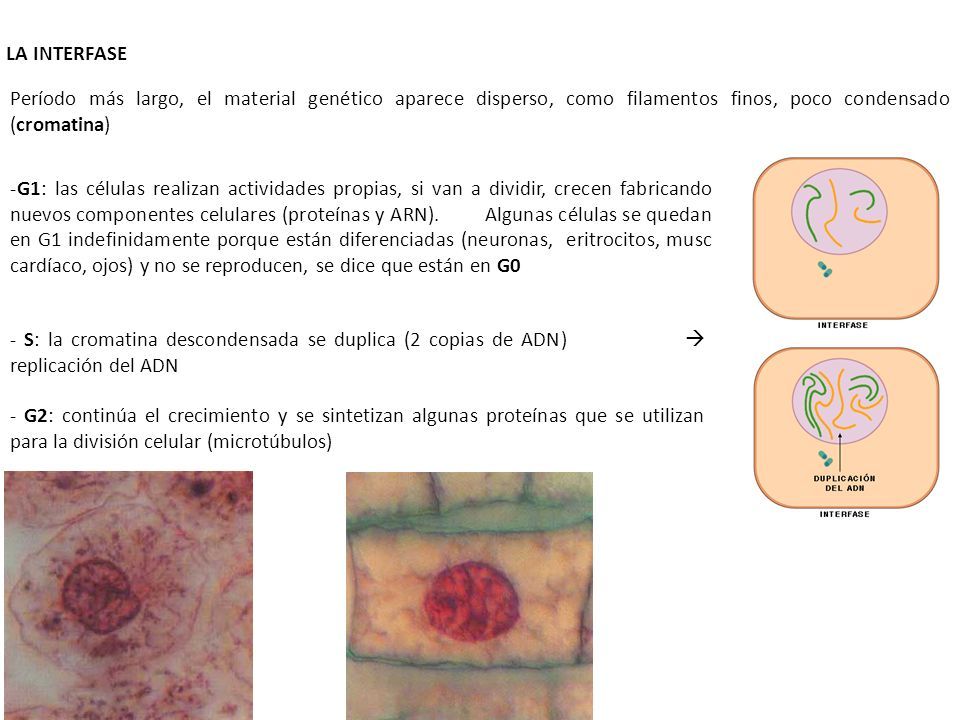 LA INTERFASE

Período más largo, el material genético aparece disperso, como filamentos finos, poco condensado (cromatina)

-G1: las células realizan actividades propias, si van a dividir, crecen fabricando nuevos componentes celulares (proteínas y ARN). Algunas células se quedan en G1 indefinidamente porque están diferenciadas (neuronas, eritrocitos, musc cardíaco, ojos) y no se reproducen, se dice que están en G0

- S: la cromatina descondensada se duplica (2 copias de ADN) → replicación del ADN

- G2: continúa el crecimiento y se sintetizan algunas proteínas que se utilizan para la división celular (microtúbulos)

INTERFASE

DUPLICACIÓN DEL ADN

INTERFASE